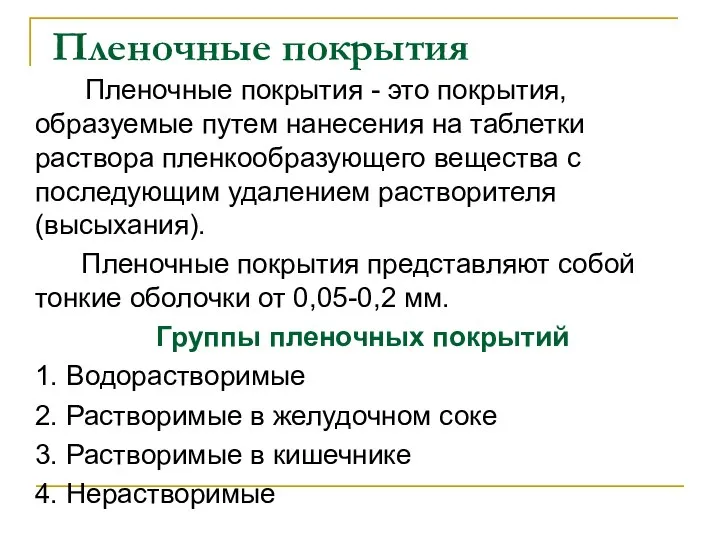 Пленочные покрытия

Пленочные покрытия - это покрытия, образуемые путем нанесения на таблетки раствора пленкообразующего вещества с последующим удалением растворителя (высыхания).

Пленочные покрытия представляют собой тонкие оболочки от 0,05-0,2 мм.

Группы пленочных покрытий

1. Водорастворимые

2. Растворимые в желудочном соке

3. Растворимые в кишечнике

4. Нерастворимые